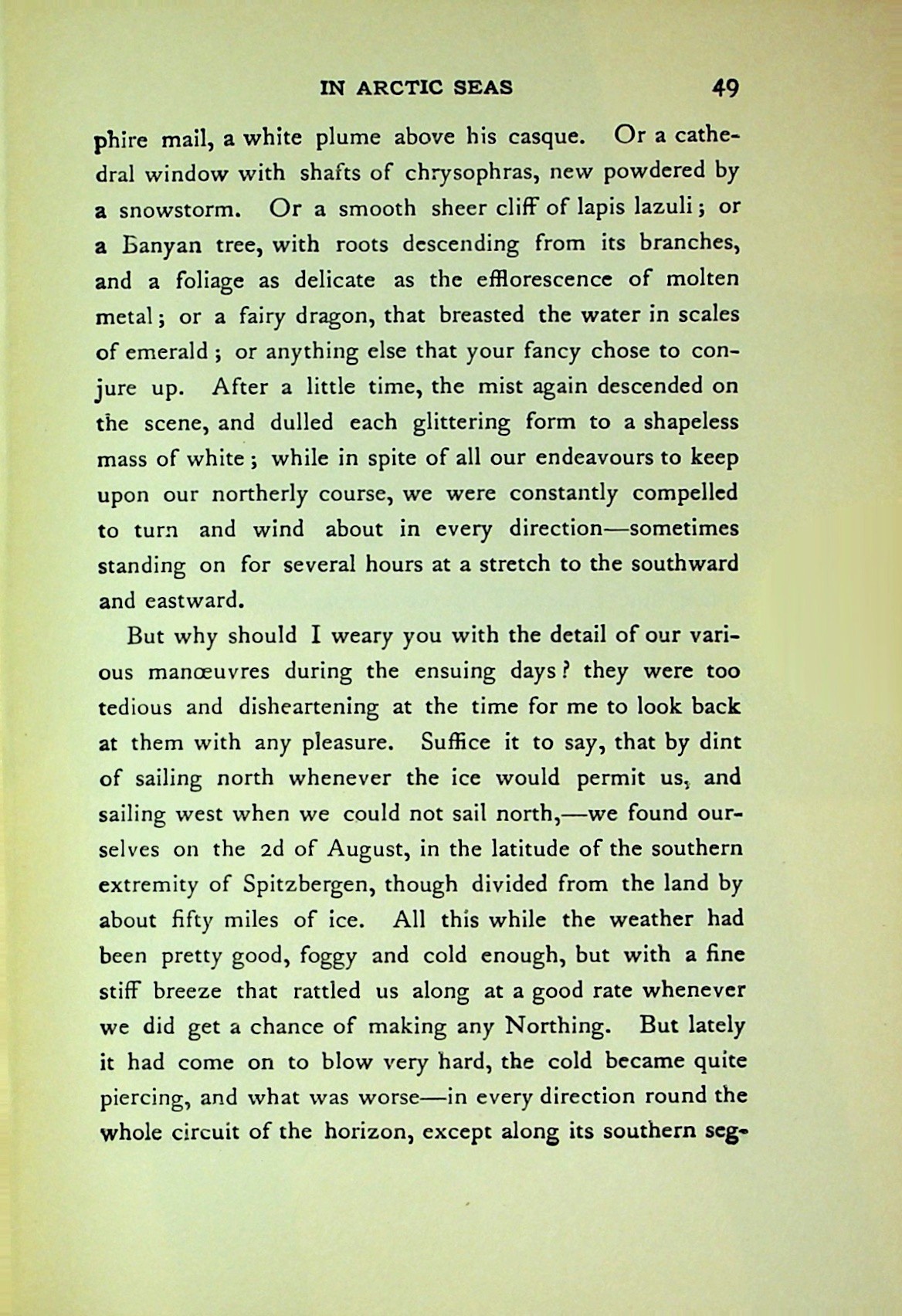 IN ARCTIC SEAS 49

phire mail, a white plume above his casque. Or a cathedral window with shafts of chrysophras, new powdered by a snowstorm. Or a smooth sheer cliff of lapis lazuli; or a Banyan tree, with roots descending from its branches, and a foliage as delicate as the efflorescence of molten metal; or a fairy dragon, that breasted the water in scales of emerald; or anything else that your fancy chose to conjure up. After a little time, the mist again descended on the scene, and dulled each glittering form to a shapeless mass of white; while in spite of all our endeavours to keep upon our northerly course, we were constantly compelled to turn and wind about in every direction—sometimes standing on for several hours at a stretch to the southward and eastward.

But why should I weary you with the detail of our various manœuvres during the ensuing days? they were too tedious and disheartening at the time for me to look back at them with any pleasure. Suffice it to say, that by dint of sailing north whenever the ice would permit us, and sailing west when we could not sail north,—we found ourselves on the 2d of August, in the latitude of the southern extremity of Spitzbergen, though divided from the land by about fifty miles of ice. All this while the weather had been pretty good, foggy and cold enough, but with a fine stiff breeze that rattled us along at a good rate whenever we did get a chance of making any Northing. But lately it had come on to blow very hard, the cold became quite piercing, and what was worse—in every direction round the whole circuit of the horizon, except along its southern seg-